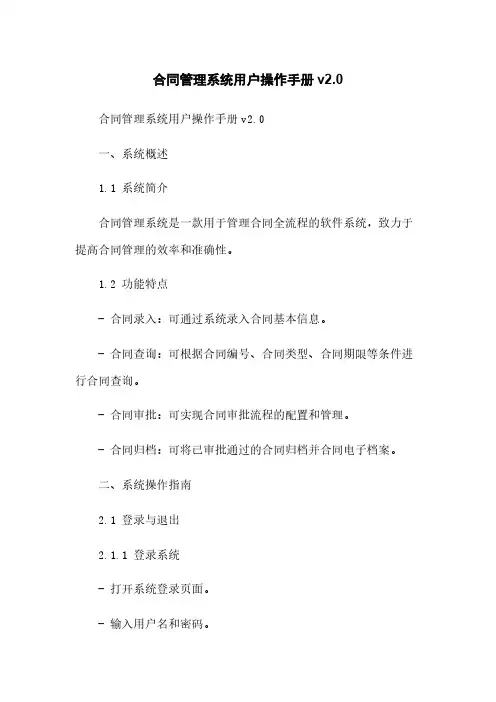 合同管理系统用户操作手册 v2.0

合同管理系统用户操作手册 v2.0

一、系统概述

1.1 系统简介

合同管理系统是一款用于管理合同全流程的软件系统，致力于提高合同管理的效率和准确性。

1.2 功能特点

- 合同录入：可通过系统录入合同基本信息。

- 合同查询：可根据合同编号、合同类型、合同期限等条件进行合同查询。

- 合同审批：可实现合同审批流程的配置和管理。

- 合同归档：可将已审批通过的合同归档并合同电子档案。

二、系统操作指南

2.1 登录与退出

2.1.1 登录系统

- 打开系统登录页面。

- 输入用户名和密码。